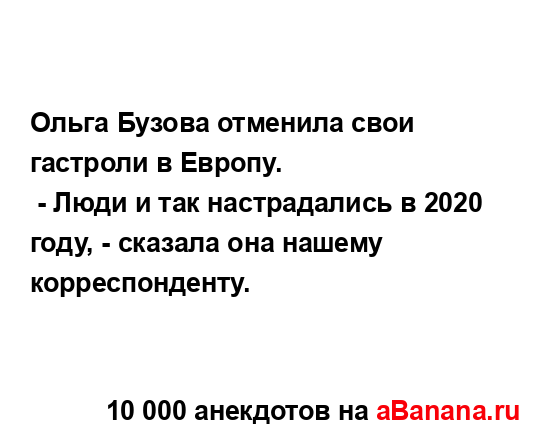 Ольга Бузова отменила свои гастроли в Европу.
 - Люди и так настрадались в 2020 году, - сказала она нашему корреспонденту.

10 000 анекдотов на aBanana.ru